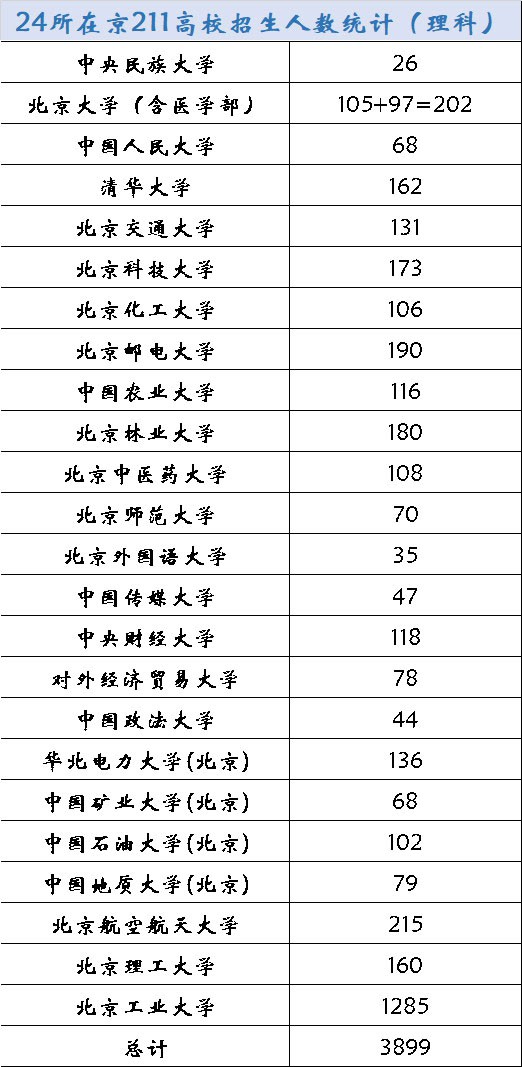 | 24所在京211高校招生人数统计（理科） | |
|---|---|
| 中央民族大学 | 26 |
| 北京大学（含医学部） | 105+97=202 |
| 中国人民大学 | 68 |
| 清华大学 | 162 |
| 北京交通大学 | 131 |
| 北京科技大学 | 173 |
| 北京化工大学 | 106 |
| 北京邮电大学 | 190 |
| 中国农业大学 | 116 |
| 北京林业大学 | 180 |
| 北京中医药大学 | 108 |
| 北京师范大学 | 70 |
| 北京外国语大学 | 35 |
| 中国传媒大学 | 47 |
| 中央财经大学 | 118 |
| 对外经济贸易大学 | 78 |
| 中国政法大学 | 44 |
| 华北电力大学(北京) | 136 |
| 中国矿业大学(北京) | 68 |
| 中国石油大学(北京) | 102 |
| 中国地质大学(北京) | 79 |
| 北京航空航天大学 | 215 |
| 北京理工大学 | 160 |
| 北京工业大学 | 1285 |
| 总计 | 3899 |